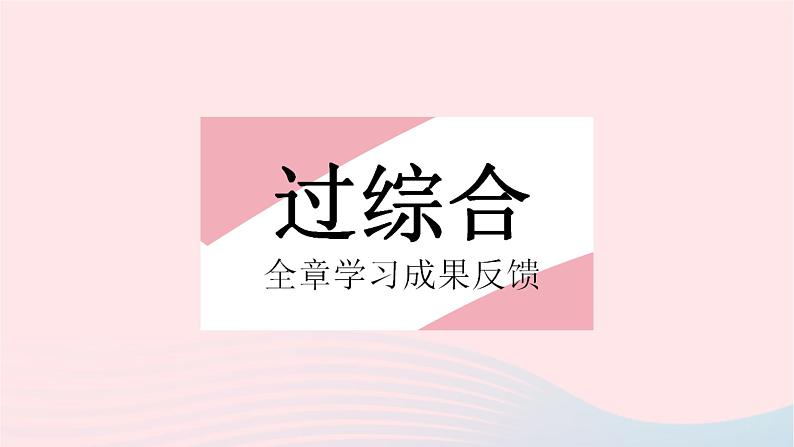 过综合

全章学习成果反馈